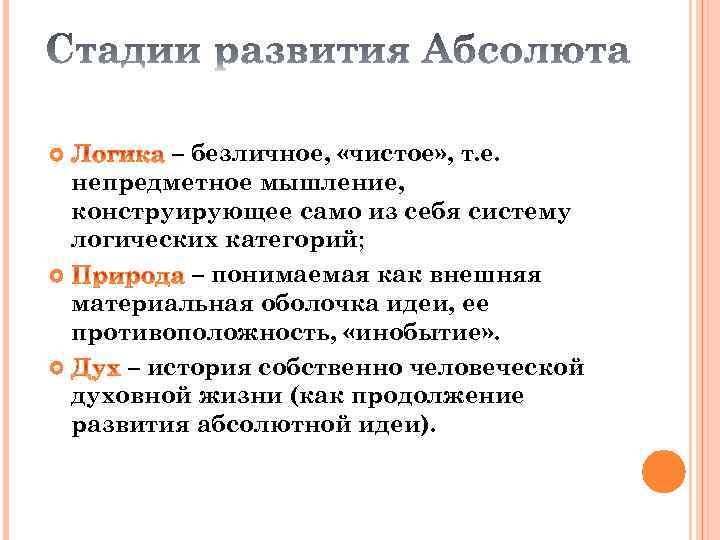 Стадии развития Абсолюта

Логика – безличное, «чистое», т.е. непредметное мышление, конструирующее само из себя систему логических категорий;

Природа – понимаемая как внешняя материальная оболочка идеи, ее противоположность, «инобытие».

Дух – история собственно человеческой духовной жизни (как продолжение развития абсолютной идеи).